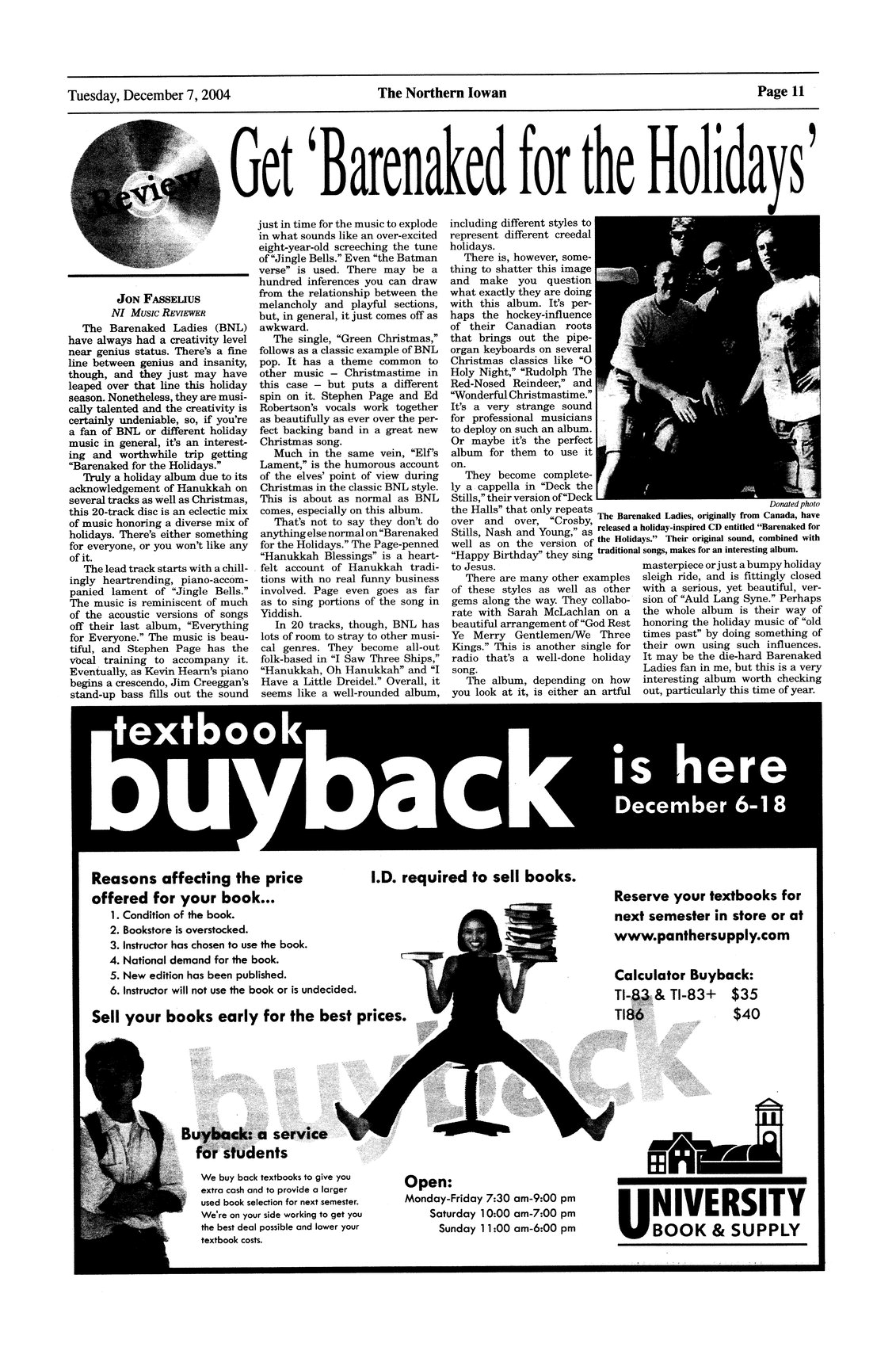 Tuesday, December 7, 2004 The Northern Iowan Page 11

Review

Get 'Barenaked for the Holidays'

JON FASSELIUS
NI MUSIC REVIEWER

The Barenaked Ladies (BNL) have always had a creativity level near genius status. There's a fine line between genius and insanity, though, and they just may have leaped over that line this holiday season. Nonetheless, they are musically talented and the creativity is certainly undeniable, so, if you're a fan of BNL or different holiday music in general, it's an interesting and worthwhile trip getting "Barenaked for the Holidays."

Truly a holiday album due to its acknowledgement of Hanukkah on several tracks as well as Christmas, this 20-track disc is an eclectic mix of music honoring a diverse mix of holidays. There's either something for everyone, or you won't like any of it.

The lead track starts with a chillingly heartrending, piano-accompanied lament of "Jingle Bells." The music is reminiscent of much of the acoustic versions of songs off their last album, "Everything for Everyone." The music is beautiful, and Stephen Page has the vocal training to accompany it. Eventually, as Kevin Hearn's piano begins a crescendo, Jim Creeggan's stand-up bass fills out the sound just in time for the music to explode in what sounds like an over-excited eight-year-old screeching the tune of "Jingle Bells." Even "the Batman verse" is used. There may be a hundred inferences you can draw from the relationship between the melancholy and playful sections, but, in general, it just comes off as awkward.

The single, "Green Christmas," follows as a classic example of BNL pop. It has a theme common to other music – Christmastime in this case – but puts a different spin on it. Stephen Page and Ed Robertson's vocals work together as beautifully as ever over the perfect backing band in a great new Christmas song.

Much in the same vein, "Elf's Lament," is the humorous account of the elves' point of view during Christmas in the classic BNL style. This is about as normal as BNL comes, especially on this album.

That's not to say they don't do anything else normal on "Barenaked for the Holidays." The Page-penned "Hanukkah Blessings" is a heartfelt account of Hanukkah traditions with no real funny business involved. Page even goes as far as to sing portions of the song in Yiddish.

In 20 tracks, though, BNL has lots of room to stray to other musical genres. They become all-out folk-based in "I Saw Three Ships," "Hanukkah, Oh Hanukkah" and "I Have a Little Dreidel." Overall, it seems like a well-rounded album, including different styles to represent different creedal holidays.

There is, however, something to shatter this image and make you question what exactly they are doing with this album. It's perhaps the hockey-influence of their Canadian roots that brings out the pipe-organ keyboards on several Christmas classics like "O Holy Night," "Rudolph The Red-Nosed Reindeer," and "Wonderful Christmastime." It's a very strange sound for professional musicians to deploy on such an album. Or maybe it's the perfect album for them to use it on.

They become completely a cappella in "Deck the Stills," their version of "Deck the Halls" that only repeats over and over, "Crosby, Stills, Nash and Young," as well as on the version of "Happy Birthday" they sing to Jesus.

There are many other examples of these styles as well as other gems along the way. They collaborate with Sarah McLachlan on a beautiful arrangement of "God Rest Ye Merry Gentlemen/We Three Kings." This is another single for radio that's a well-done holiday song.

The album, depending on how you look at it, is either an artful masterpiece or just a bumpy holiday sleigh ride, and is fittingly closed with a serious, yet beautiful, version of "Auld Lang Syne." Perhaps the whole album is their way of honoring the holiday music of "old times past" by doing something of their own using such influences. It may be the die-hard Barenaked Ladies fan in me, but this is a very interesting album worth checking out, particularly this time of year.

Donated photo
The Barenaked Ladies, originally from Canada, have released a holiday-inspired CD entitled "Barenaked for the Holidays." Their original sound, combined with traditional songs, makes for an interesting album.

textbook buyback is here December 6-18

Reasons affecting the price offered for your book...
1. Condition of the book.
2. Bookstore is overstocked.
3. Instructor has chosen to use the book.
4. National demand for the book.
5. New edition has been published.
6. Instructor will not use the book or is undecided.

Sell your books early for the best prices.

I.D. required to sell books.

Reserve your textbooks for next semester in store or at www.panthersupply.com

Calculator Buyback:
TI-83 & TI-83+ $35
TI86 $40

buyback

Buyback: a service for students
We buy back textbooks to give you extra cash and to provide a larger used book selection for next semester. We're on your side working to get you the best deal possible and lower your textbook costs.

Open:
Monday-Friday 7:30 am-9:00 pm
Saturday 10:00 am-7:00 pm
Sunday 11:00 am-6:00 pm

UNIVERSITY BOOK & SUPPLY